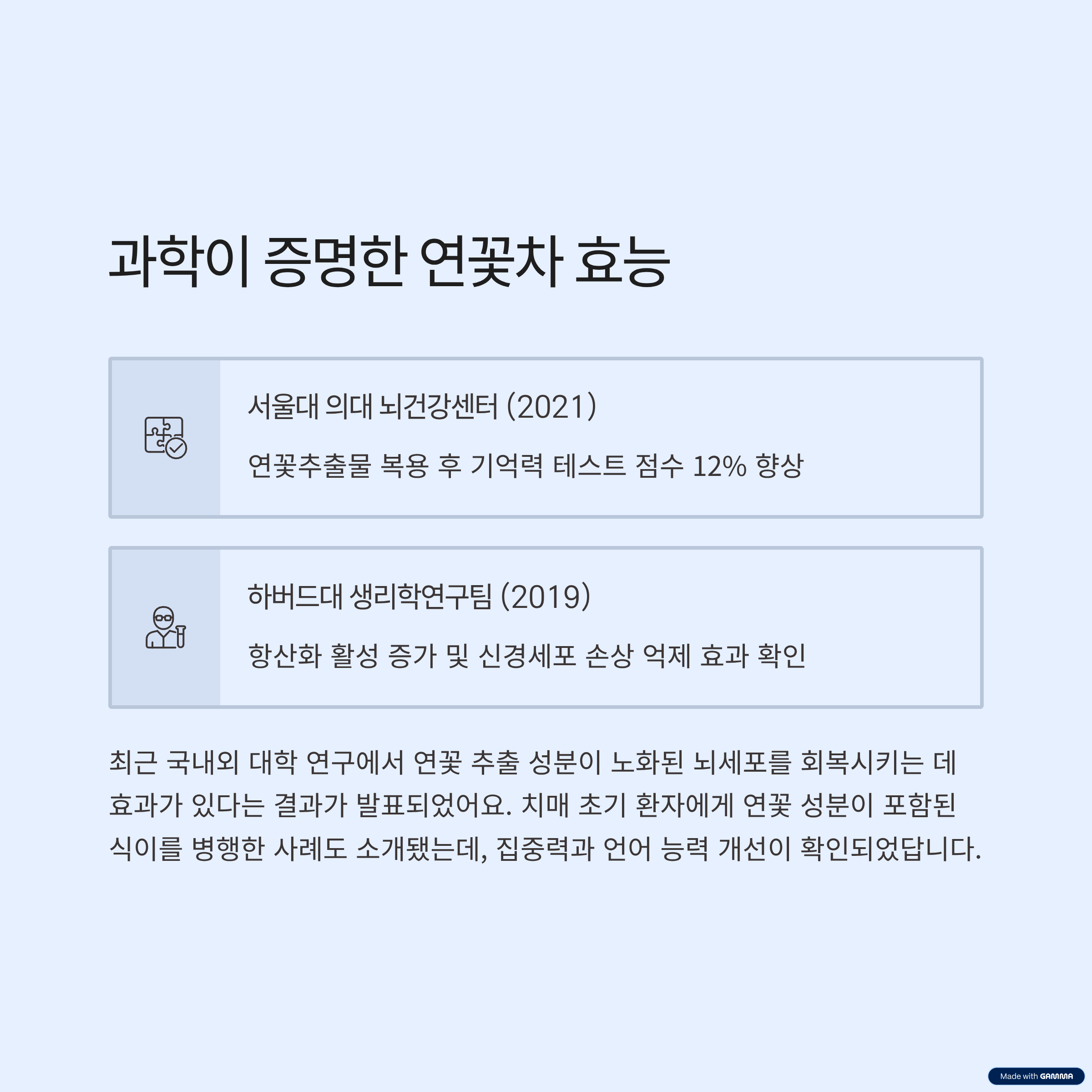 과학이 증명한 연꽃차 효능

서울대 의대 뇌건강센터 (2021)

연꽃추출물 복용 후 기억력 테스트 점수 12% 향상

하버드대 생리학연구팀 (2019)

항산화 활성 증가 및 신경세포 손상 억제 효과 확인

최근 국내외 대학 연구에서 연꽃 추출 성분이 노화된 뇌세포를 회복시키는 데 효과가 있다는 결과가 발표되었어요. 치매 초기 환자에게 연꽃 성분이 포함된 식이를 병행한 사례도 소개됐는데, 집중력과 언어 능력 개선이 확인되었답니다.

Made with GAMMA